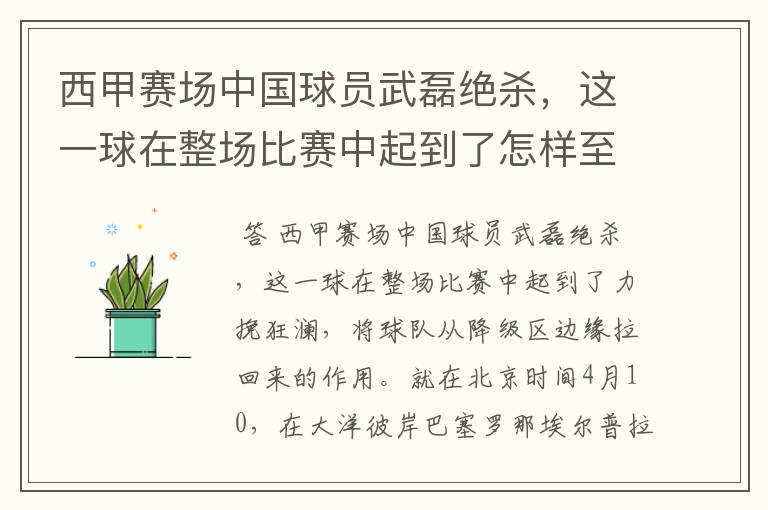 西甲赛场中国球员武磊绝杀，这一球在整场比赛中起到了怎样至

答 西甲赛场中国球员武磊绝杀，这一球在整场比赛中起到了力挽狂澜，将球队从降级区边缘拉回来的作用。就在北京时间4月10，在大洋彼岸巴塞罗那埃尔普拉